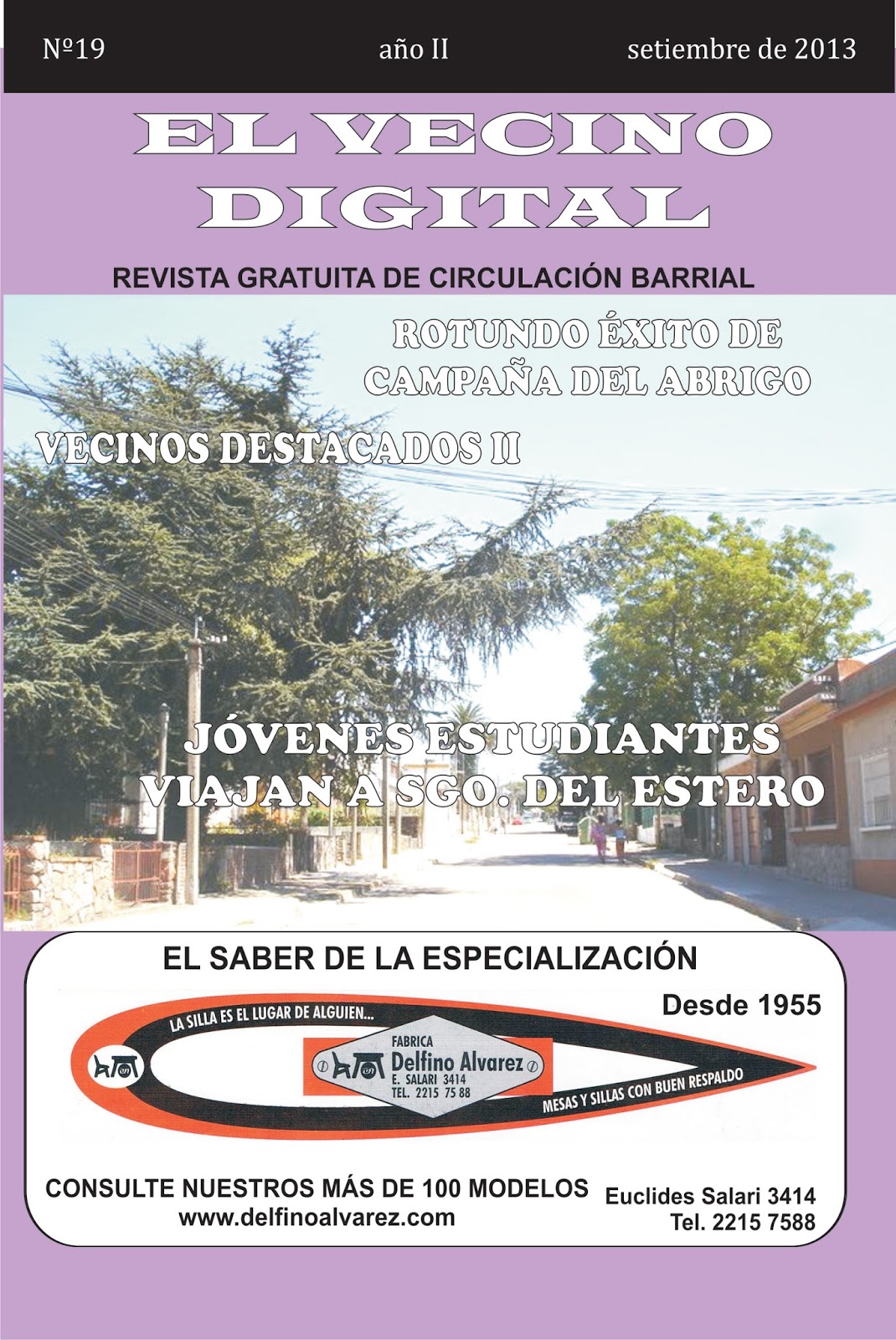 Nº19 año II setiembre de 2013

EL VECINO DIGITAL

REVISTA GRATUITA DE CIRCULACIÓN BARRIAL

ROTUNDO ÉXITO DE CAMPAÑA DEL ABRIGO

VECINOS DESTACADOS II

JÓVENES ESTUDIANTES VIAJAN A SGO. DEL ESTERO

EL SABER DE LA ESPECIALIZACIÓN

Desde 1955

LA SILLA ES EL LUGAR DE ALGUIEN...

FABRICA
Delfino Alvarez
E. SALARI 3414
TEL. 2215 75 88

MESAS Y SILLAS CON BUEN RESPALDO

CONSULTE NUESTROS MÁS DE 100 MODELOS
www.delfinoalvarez.com

Euclides Salari 3414
Tel. 2215 7588